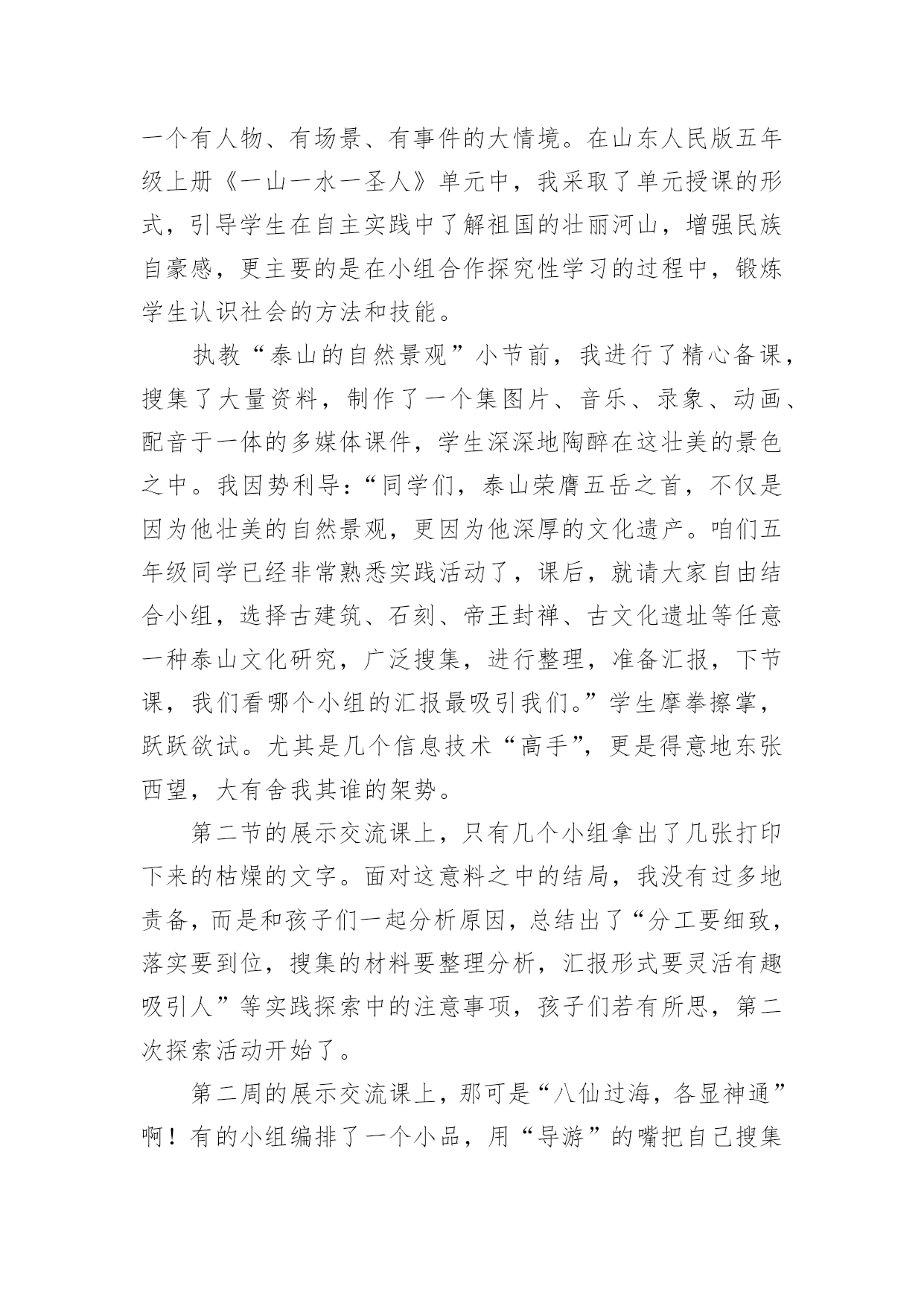 一个有人物、有场景、有事件的大情境。在山东人民版五年级上册《一山一水一圣人》单元中，我采取了单元授课的形式，引导学生在自主实践中了解祖国的壮丽河山，增强民族自豪感，更主要的是在小组合作探究性学习的过程中，锻炼学生认识社会的方法和技能。

执教“泰山的自然景观”小节前，我进行了精心备课，搜集了大量资料，制作了一个集图片、音乐、录象、动画、配音于一体的多媒体课件，学生深深地陶醉在这壮美的景色之中。我因势利导：“同学们，泰山荣膺五岳之首，不仅是因为他壮美的自然景观，更因为他深厚的文化遗产。咱们五年级同学已经非常熟悉实践活动了，课后，就请大家自由结合小组，选择古建筑、石刻、帝王封禅、古文化遗址等任意一种泰山文化研究，广泛搜集，进行整理，准备汇报，下节课，我们看哪个小组的汇报最吸引我们。”学生摩拳擦掌，跃跃欲试。尤其是几个信息技术“高手”，更是得意地东张西望，大有舍我其谁的架势。

第二节的展示交流课上，只有几个小组拿出了几张打印下来的枯燥的文字。面对这意料之中的结局，我没有过多地责备，而是和孩子们一起分析原因，总结出了“分工要细致，落实要到位，搜集的材料要整理分析，汇报形式要灵活有趣吸引人”等实践探索中的注意事项，孩子们若有所思，第二次探索活动开始了。

第二周的展示交流课上，那可是“八仙过海，各显神通”啊！有的小组编排了一个小品，用“导游”的嘴把自己搜集